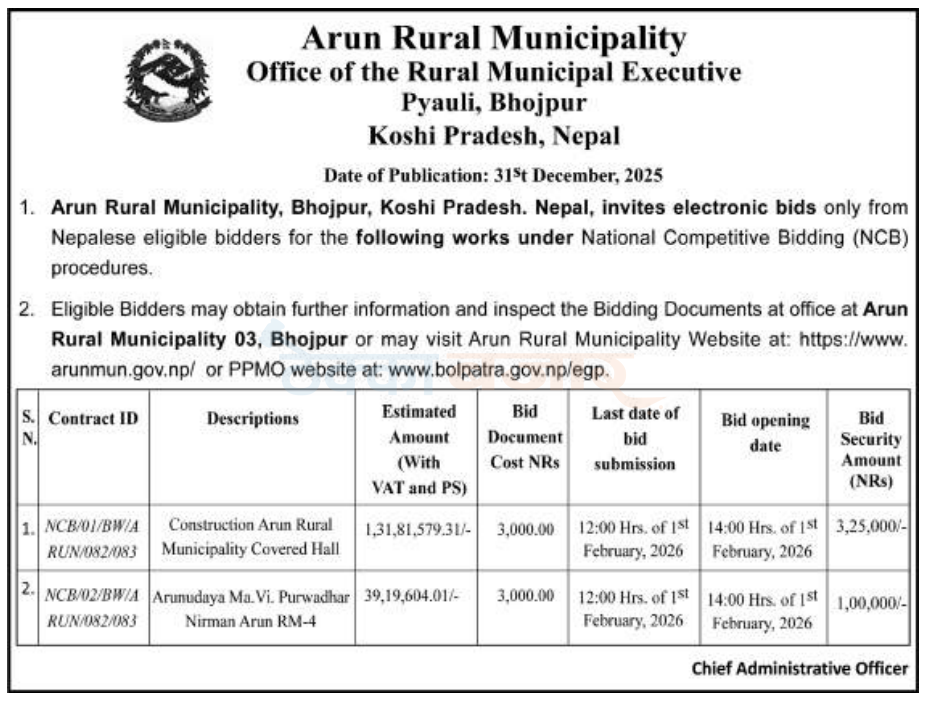 Arun Rural Municipality
Office of the Rural Municipal Executive
Pyauli, Bhojpur
Koshi Pradesh, Nepal

Date of Publication: 31st December, 2025

1. Arun Rural Municipality, Bhojpur, Koshi Pradesh. Nepal, invites electronic bids only from Nepalese eligible bidders for the following works under National Competitive Bidding (NCB) procedures.

2. Eligible Bidders may obtain further information and inspect the Bidding Documents at office at Arun Rural Municipality 03, Bhojpur or may visit Arun Rural Municipality Website at: https://www.arunmun.gov.np/ or PPMO website at: www.bolpatra.gov.np/egp.

| S. N. | Contract ID | Descriptions | Estimated Amount (With VAT and PS) | Bid Document Cost NRs | Last date of bid submission | Bid opening date | Bid Security Amount (NRs) |
|---|---|---|---|---|---|---|---|
| 1. | NCB/01/BW/ARUN/082/083 | Construction Arun Rural Municipality Covered Hall | 1,31,81,579.31/- | 3,000.00 | 12:00 Hrs. of 1st February, 2026 | 14:00 Hrs. of 1st February, 2026 | 3,25,000/- |
| 2. | NCB/02/BW/ARUN/082/083 | Arunudaya Ma.Vi. Purwadhar Nirman Arun RM-4 | 39,19,604.01/- | 3,000.00 | 12:00 Hrs. of 1st February, 2026 | 14:00 Hrs. of 1st February, 2026 | 1,00,000/- |

Chief Administrative Officer